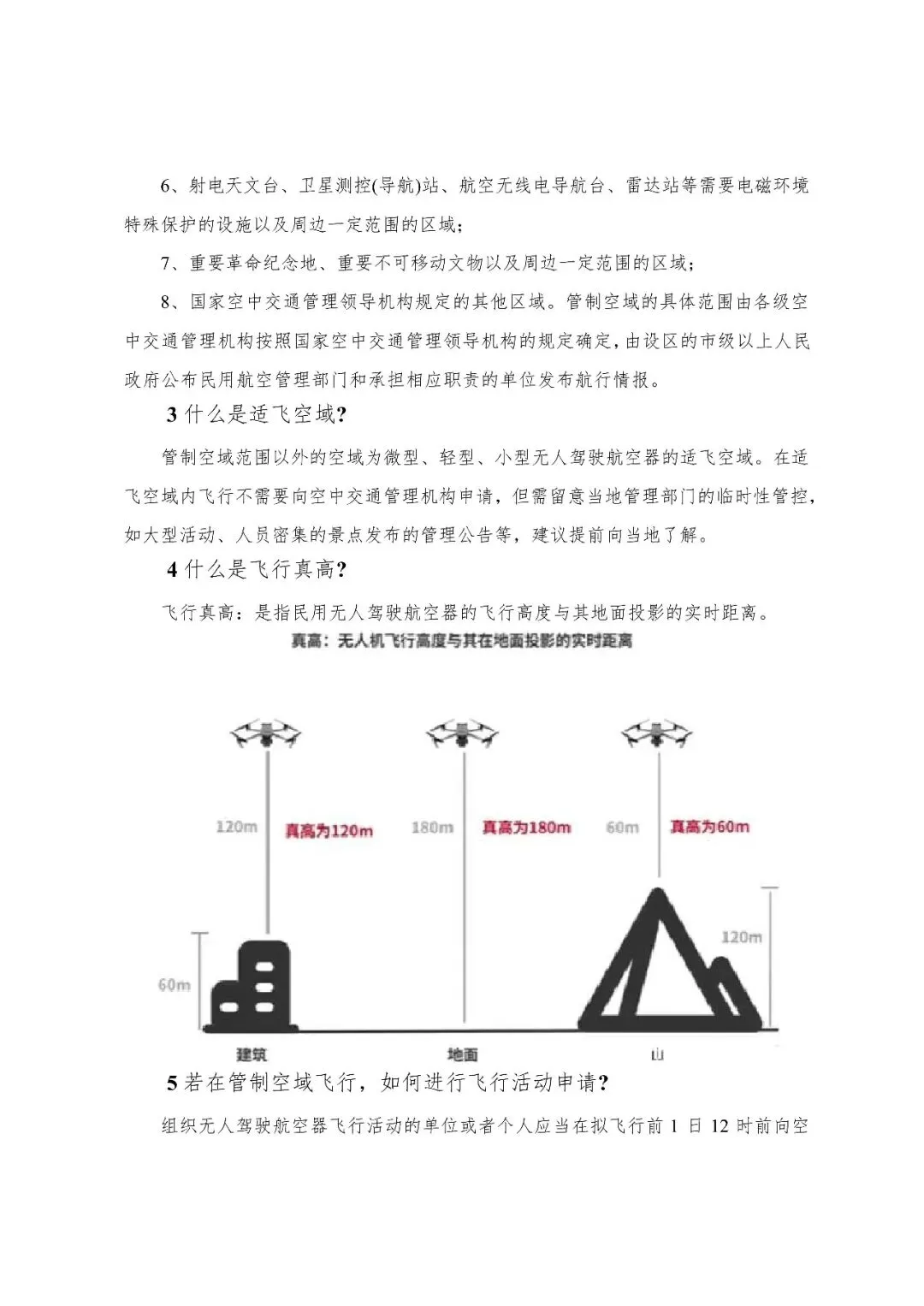 6、射电天文台、卫星测控(导航)站、航空无线电导航台、雷达站等需要电磁环境特殊保护的设施以及周边一定范围的区域；

7、重要革命纪念地、重要不可移动文物以及周边一定范围的区域；

8、国家空中交通管理领导机构规定的其他区域。管制空域的具体范围由各级空中交通管理机构按照国家空中交通管理领导机构的规定确定，由设区的市级以上人民政府公布民用航空管理部门和承担相应职责的单位发布航行情报。

3 什么是适飞空域？

管制空域范围以外的空域为微型、轻型、小型无人驾驶航空器的适飞空域。在适飞空域内飞行不需要向空中交通管理机构申请，但需留意当地管理部门的临时性管控，如大型活动、人员密集的景点发布的管理公告等，建议提前向当地了解。

4 什么是飞行真高？

飞行真高：是指民用无人驾驶航空器的飞行高度与其地面投影的实时距离。

真高：无人机飞行高度与其在地面投影的实时距离

120m 真高为120m 180m 真高为180m 60m 真高为60m

60m 120m

建筑 地面 山

5 若在管制空域飞行，如何进行飞行活动申请？

组织无人驾驶航空器飞行活动的单位或者个人应当在拟飞行前 1 日 12 时前向空